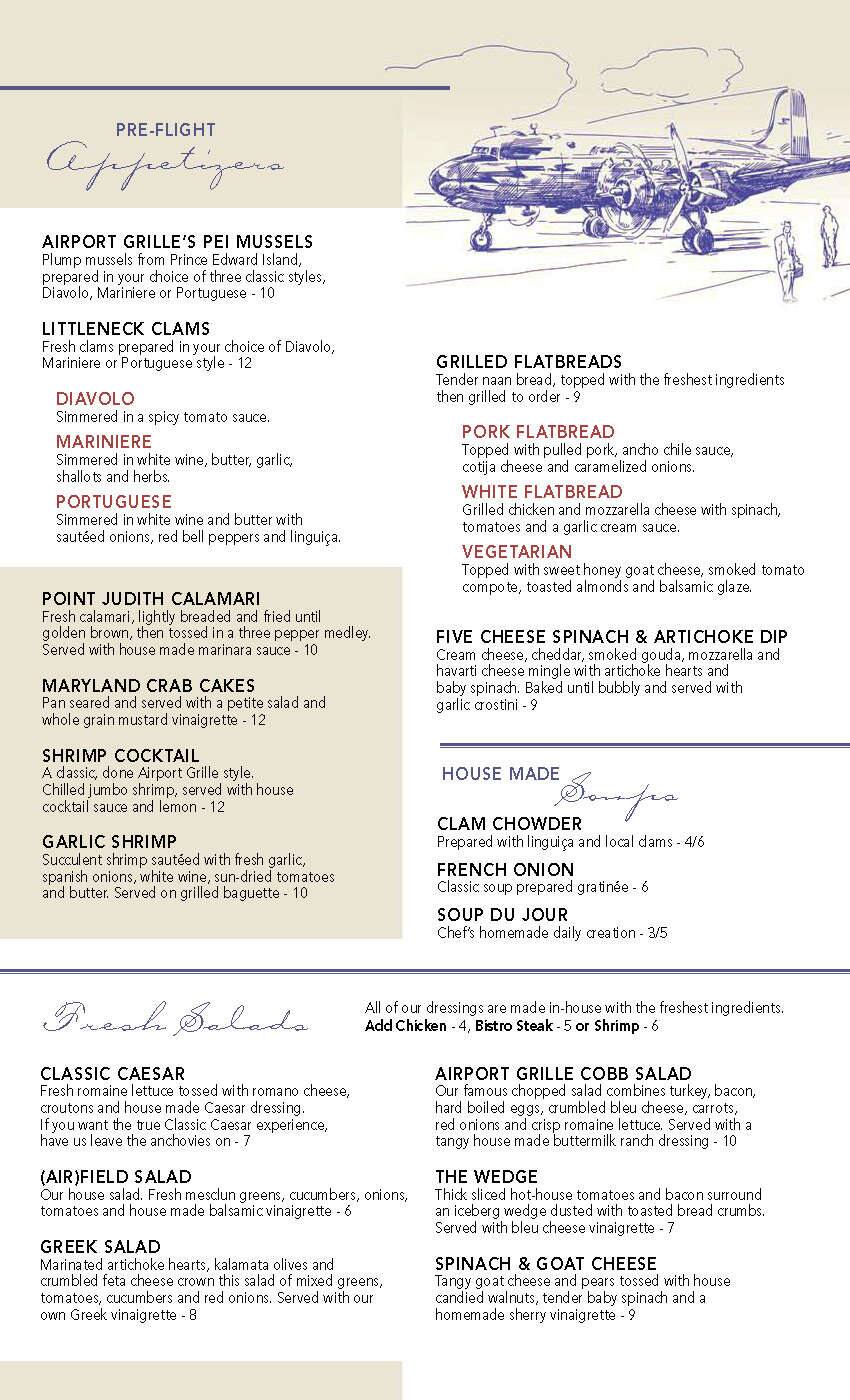 PRE-FLIGHT
Appetizers

AIRPORT GRILLE'S PEI MUSSELS
Plump mussels from Prince Edward Island, prepared in your choice of three classic styles, Diavolo, Mariniere or Portuguese - 10

LITTLENECK CLAMS
Fresh clams prepared in your choice of Diavolo, Mariniere or Portuguese style - 12

DIAVOLO
Simmered in a spicy tomato sauce.

MARINIERE
Simmered in white wine, butter, garlic, shallots and herbs.

PORTUGUESE
Simmered in white wine and butter with sautéed onions, red bell peppers and linguiça.

POINT JUDITH CALAMARI
Fresh calamari, lightly breaded and fried until golden brown, then tossed in a three pepper medley. Served with house made marinara sauce - 10

MARYLAND CRAB CAKES
Pan seared and served with a petite salad and whole grain mustard vinaigrette - 12

SHRIMP COCKTAIL
A classic, done Airport Grille style. Chilled jumbo shrimp, served with house cocktail sauce and lemon - 12

GARLIC SHRIMP
Succulent shrimp sautéed with fresh garlic, spanish onions, white wine, sun-dried tomatoes and butter. Served on grilled baguette - 10

GRILLED FLATBREADS
Tender naan bread, topped with the freshest ingredients then grilled to order - 9

PORK FLATBREAD
Topped with pulled pork, ancho chile sauce, cotija cheese and caramelized onions.

WHITE FLATBREAD
Grilled chicken and mozzarella cheese with spinach, tomatoes and a garlic cream sauce.

VEGETARIAN
Topped with sweet honey goat cheese, smoked tomato compote, toasted almonds and balsamic glaze.

FIVE CHEESE SPINACH & ARTICHOKE DIP
Cream cheese, cheddar, smoked gouda, mozzarella and havarti cheese mingle with artichoke hearts and baby spinach. Baked until bubbly and served with garlic crostini - 9

HOUSE MADE
Soups

CLAM CHOWDER
Prepared with linguiça and local clams - 4/6

FRENCH ONION
Classic soup prepared gratinée - 6

SOUP DU JOUR
Chef's homemade daily creation - 3/5

Fresh Salads

All of our dressings are made in-house with the freshest ingredients.
Add Chicken - 4, Bistro Steak - 5 or Shrimp - 6

CLASSIC CAESAR
Fresh romaine lettuce tossed with romano cheese, croutons and house made Caesar dressing. If you want the true Classic Caesar experience, have us leave the anchovies on - 7

(AIR)FIELD SALAD
Our house salad. Fresh mesclun greens, cucumbers, onions, tomatoes and house made balsamic vinaigrette - 6

GREEK SALAD
Marinated artichoke hearts, kalamata olives and crumbled feta cheese crown this salad of mixed greens, tomatoes, cucumbers and red onions. Served with our own Greek vinaigrette - 8

AIRPORT GRILLE COBB SALAD
Our famous chopped salad combines turkey, bacon, hard boiled eggs, crumbled bleu cheese, carrots, red onions and crisp romaine lettuce. Served with a tangy house made buttermilk ranch dressing - 10

THE WEDGE
Thick sliced hot-house tomatoes and bacon surround an iceberg wedge dusted with toasted bread crumbs. Served with bleu cheese vinaigrette - 7

SPINACH & GOAT CHEESE
Tangy goat cheese and pears tossed with house candied walnuts, tender baby spinach and a homemade sherry vinaigrette - 9